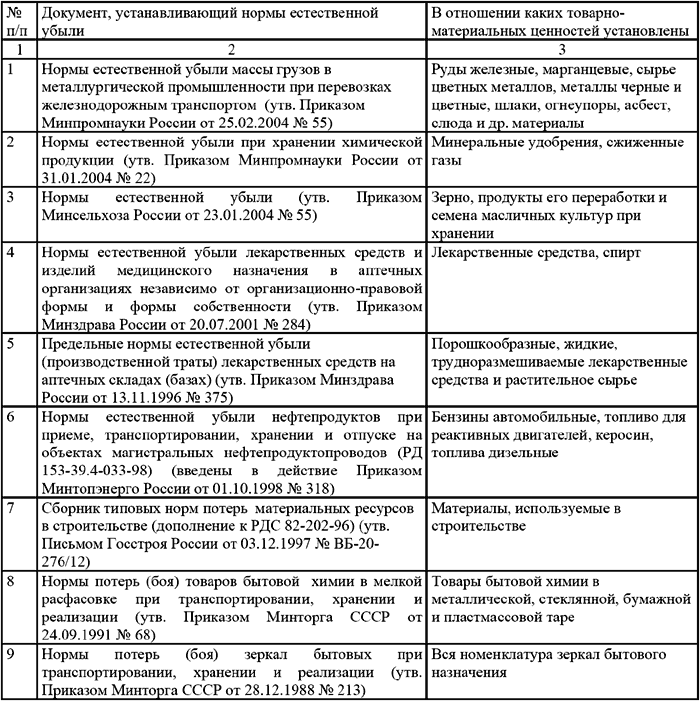 | № п/п | Документ, устанавливающий нормы естественной убыли | В отношении каких товарно-материальных ценностей установлены |
|---|---|---|
| 1 | 2 | 3 |
| 1 | Нормы естественной убыли массы грузов в металлургической промышленности при перевозках железнодорожным транспортом (утв. Приказом Минпромнауки России от 25.02.2004 № 55) | Руды железные, марганцевые, сырье цветных металлов, металлы черные и цветные, шлаки, огнеупоры, асбест, слюда и др. материалы |
| 2 | Нормы естественной убыли при хранении химической продукции (утв. Приказом Минпромнауки России от 31.01.2004 № 22) | Минеральные удобрения, сжиженные газы |
| 3 | Нормы естественной убыли (утв. Приказом Минсельхоза России от 23.01.2004 № 55) | Зерно, продукты его переработки и семена масличных культур при хранении |
| 4 | Нормы естественной убыли лекарственных средств и изделий медицинского назначения в аптечных организациях независимо от организационно-правовой формы и формы собственности (утв. Приказом Минздрава России от 20.07.2001 № 284) | Лекарственные средства, спирт |
| 5 | Предельные нормы естественной убыли (производственной траты) лекарственных средств на аптечных складах (базах) (утв. Приказом Минздрава России от 13.11.1996 № 375) | Порошкообразные, жидкие, трудноразмешиваемые лекарственные средства и растительное сырье |
| 6 | Нормы естественной убыли нефтепродуктов при приеме, транспортировании, хранении и отпуске на объектах магистральных нефтепродуктопроводов (РД 153-39.4-033-98) (введены в действие Приказом Минтопэнерго России от 01.10.1998 № 318) | Бензины автомобильные, топливо для реактивных двигателей, керосин, топлива дизельные |
| 7 | Сборник типовых норм потерь материальных ресурсов в строительстве (дополнение к РДС 82-202-96) (утв. Письмом Госстроя России от 03.12.1997 № ВБ-20-276/12) | Материалы, используемые в строительстве |
| 8 | Нормы потерь (боя) товаров бытовой химии в мелкой расфасовке при транспортировании, хранении и реализации (утв. Приказом Минторга СССР от 24.09.1991 № 68) | Товары бытовой химии в металлической, стеклянной, бумажной и пластмассовой таре |
| 9 | Нормы потерь (боя) зеркал бытовых при транспортировании, хранении и реализации (утв. Приказом Минторга СССР от 28.12.1988 № 213) | Вся номенклатура зеркал бытового назначения |